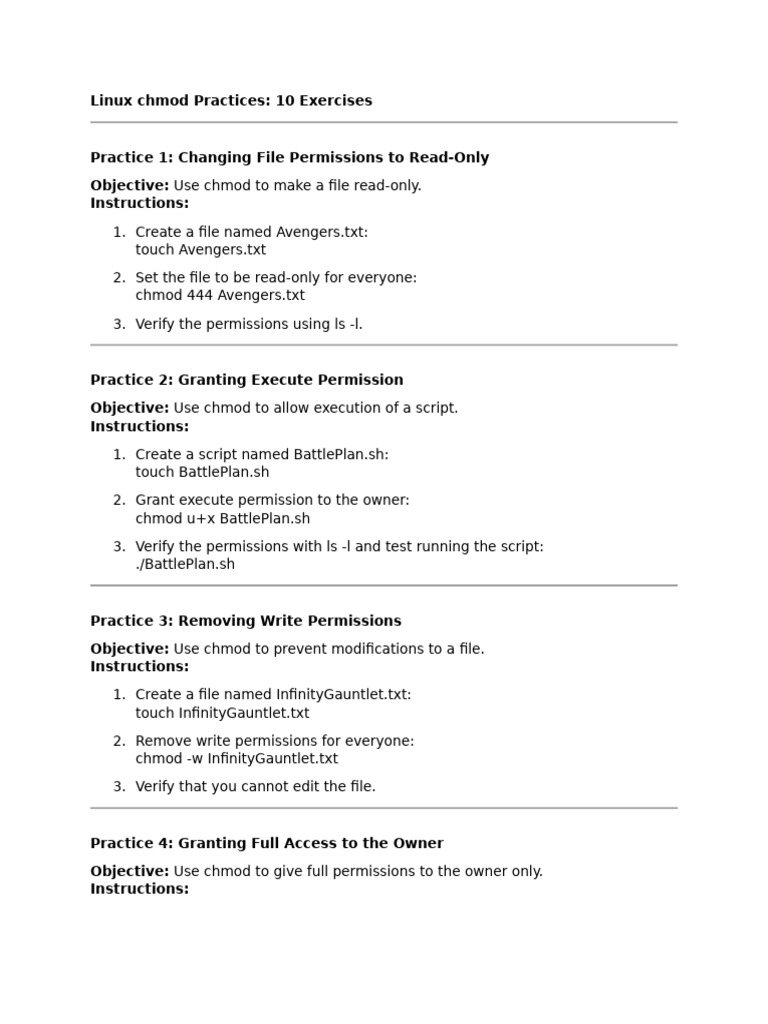 Linux chmod Practices: 10 Exercises

Practice 1: Changing File Permissions to Read-Only

Objective: Use chmod to make a file read-only.
Instructions:

1. Create a file named Avengers.txt:
touch Avengers.txt
2. Set the file to be read-only for everyone:
chmod 444 Avengers.txt
3. Verify the permissions using ls -l.

Practice 2: Granting Execute Permission

Objective: Use chmod to allow execution of a script.
Instructions:

1. Create a script named BattlePlan.sh:
touch BattlePlan.sh
2. Grant execute permission to the owner:
chmod u+x BattlePlan.sh
3. Verify the permissions with ls -l and test running the script:
./BattlePlan.sh

Practice 3: Removing Write Permissions

Objective: Use chmod to prevent modifications to a file.
Instructions:

1. Create a file named InfinityGauntlet.txt:
touch InfinityGauntlet.txt
2. Remove write permissions for everyone:
chmod -w InfinityGauntlet.txt
3. Verify that you cannot edit the file.

Practice 4: Granting Full Access to the Owner

Objective: Use chmod to give full permissions to the owner only.
Instructions: